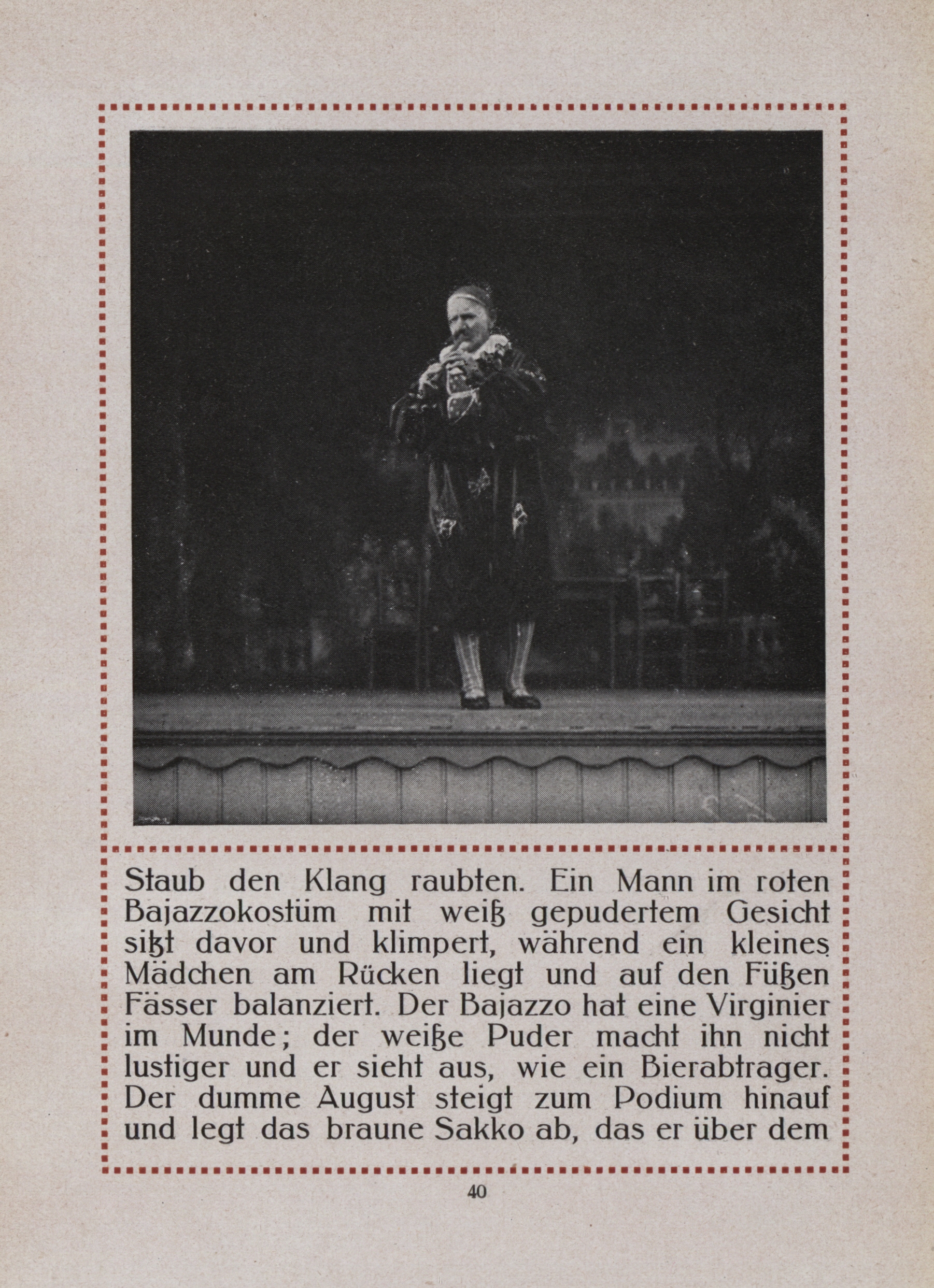 Staub den Klang raubten. Ein Mann im roten Bajazzokostüm mit weiß gepudertem Gesicht sitzt davor und klimpert, während ein kleines Mädchen am Rücken liegt und auf den Füßen Fässer balanziert. Der Bajazzo hat eine Virginier im Munde; der weiße Puder macht ihn nicht lustiger und er sieht aus, wie ein Bierabtrager. Der dumme August steigt zum Podium hinauf und legt das braune Sakko ab, das er über dem

40